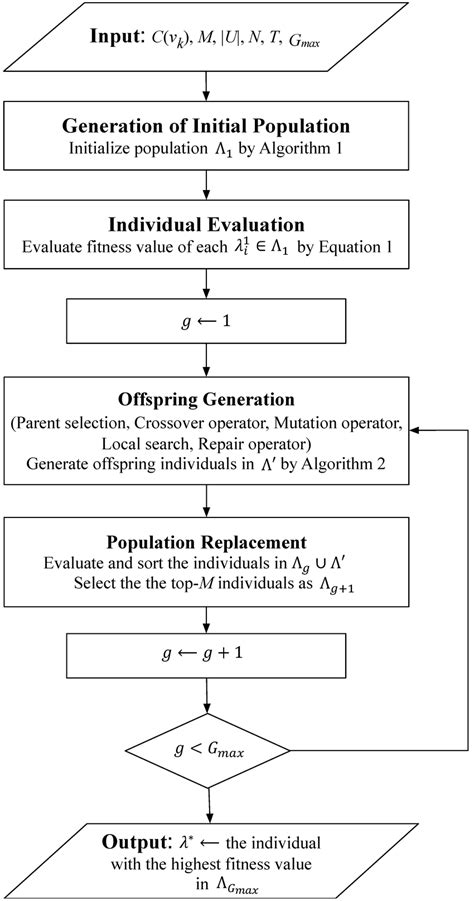 **Input**: $C(v_k)$, $M$, $|U|$, $N$, $T$, $G_{max}$

**Generation of Initial Population**
Initialize population $\Lambda_1$ by Algorithm 1

**Individual Evaluation**
Evaluate fitness value of each $\lambda_i^1 \in \Lambda_1$ by Equation 1

$g \leftarrow 1$

**Offspring Generation**
(Parent selection, Crossover operator, Mutation operator, Local search, Repair operator)
Generate offspring individuals in $\Lambda'$ by Algorithm 2

**Population Replacement**
Evaluate and sort the individuals in $\Lambda_g \cup \Lambda'$
Select the the top-$M$ individuals as $\Lambda_{g+1}$

$g \leftarrow g + 1$

$g < G_{max}$

**Output**: $\lambda^* \leftarrow$ the individual with the highest fitness value in $\Lambda_{G_{max}}$